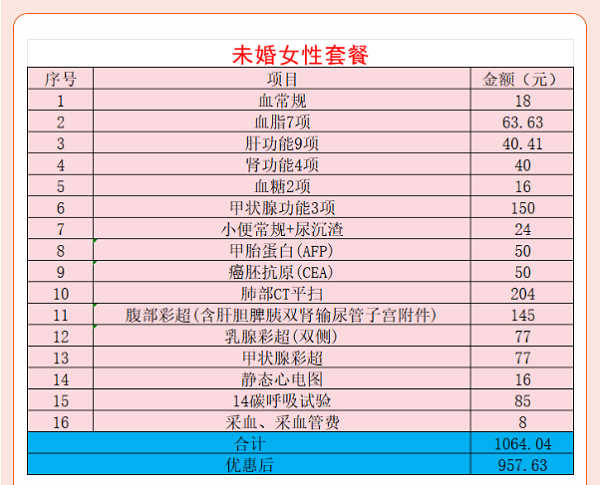 未婚女性套餐

| 序号 | 项目 | 金额（元） |
|---|---|---|
| 1 | 血常规 | 18 |
| 2 | 血脂7项 | 63.63 |
| 3 | 肝功能9项 | 40.41 |
| 4 | 肾功能4项 | 40 |
| 5 | 血糖2项 | 16 |
| 6 | 甲状腺功能3项 | 150 |
| 7 | 小便常规+尿沉渣 | 24 |
| 8 | 甲胎蛋白(AFP) | 50 |
| 9 | 癌胚抗原(CEA) | 50 |
| 10 | 肺部CT平扫 | 204 |
| 11 | 腹部彩超(含肝胆脾胰双肾输尿管子宫附件) | 145 |
| 12 | 乳腺彩超(双侧) | 77 |
| 13 | 甲状腺彩超 | 77 |
| 14 | 静态心电图 | 16 |
| 15 | 14碳呼吸试验 | 85 |
| 16 | 采血、采血管费 | 8 |
| 合计 | | 1064.04 |
| 优惠后 | | 957.63 |